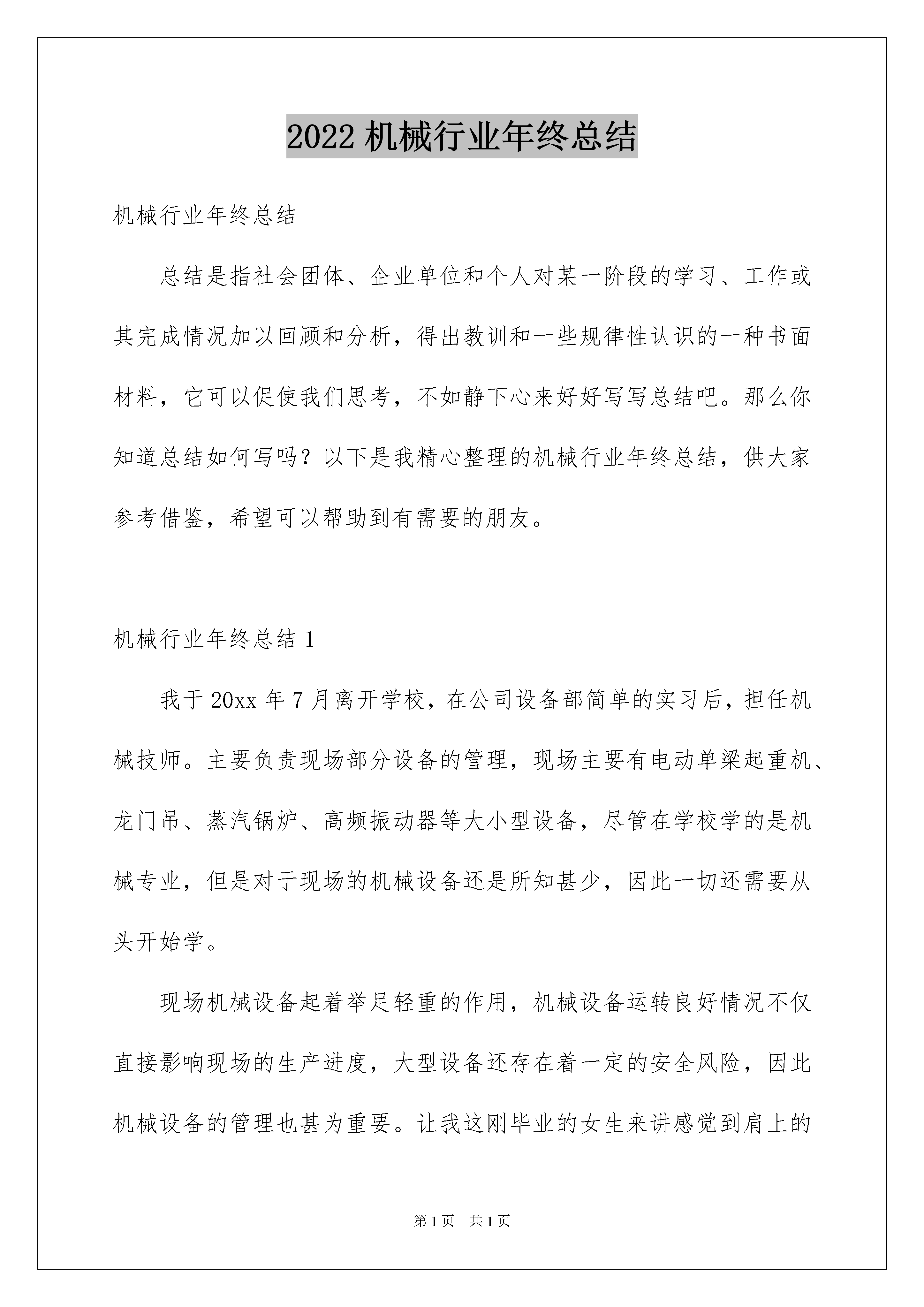 2022 机械行业年终总结

机械行业年终总结

总结是指社会团体、企业单位和个人对某一阶段的学习、工作或其完成情况加以回顾和分析，得出教训和一些规律性认识的一种书面材料，它可以促使我们思考，不如静下心来好好写写总结吧。那么你知道总结如何写吗？以下是我精心整理的机械行业年终总结，供大家参考借鉴，希望可以帮助到有需要的朋友。

机械行业年终总结 1

我于 20xx 年 7 月离开学校，在公司设备部简单的实习后，担任机械技师。主要负责现场部分设备的管理，现场主要有电动单梁起重机、龙门吊、蒸汽锅炉、高频振动器等大小型设备，尽管在学校学的是机械专业，但是对于现场的机械设备还是所知甚少，因此一切还需要从头开始学。

现场机械设备起着举足轻重的作用，机械设备运转良好情况不仅直接影响现场的生产进度，大型设备还存在着一定的安全风险，因此机械设备的管理也甚为重要。让我这刚毕业的女生来讲感觉到肩上的

第 1 页 共 1 页